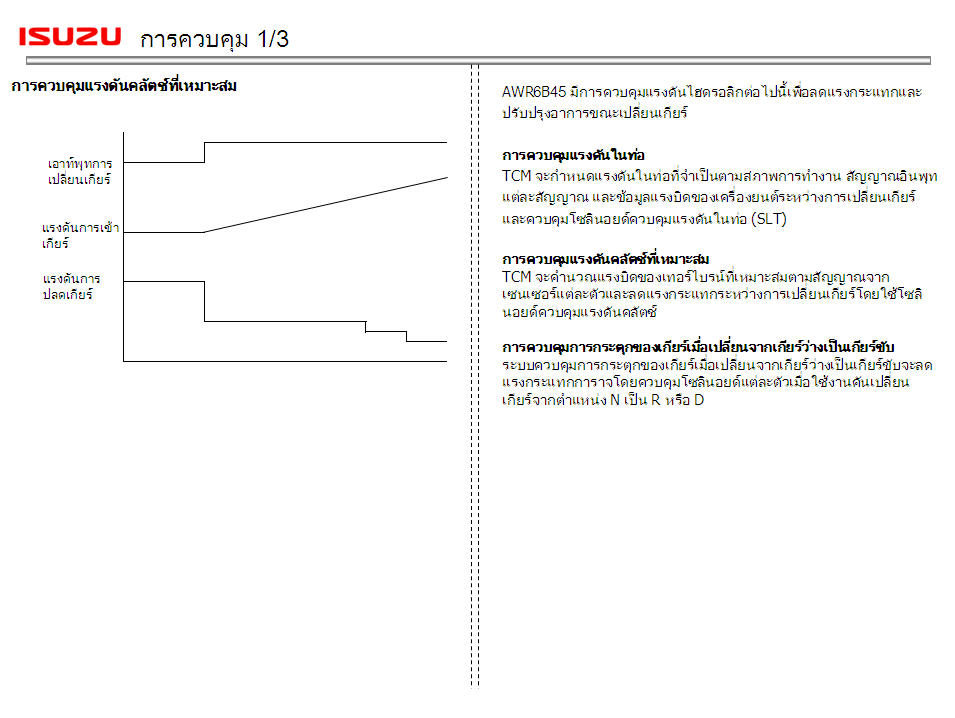 ISUZU การควบคุม 1/3

การควบคุมแรงดันคลัตช์ที่เหมาะสม

เอาท์พุทการเปลี่ยนเกียร์

แรงดันการเข้าเกียร์

แรงดันการปลดเกียร์

AWR6B45 มีการควบคุมแรงดันไฮดรอลิกต่อไปนี้เพื่อลดแรงกระแทกและปรับปรุงอาการขณะเปลี่ยนเกียร์

การควบคุมแรงดันในท่อ

TCM จะกำหนดแรงดันในท่อที่จำเป็นตามสภาพการทำงาน สัญญาณอินพุทแต่ละสัญญาณ และข้อมูลแรงบิดของเครื่องยนต์ระหว่างการเปลี่ยนเกียร์ และควบคุมโซลินอยด์ควบคุมแรงดันในท่อ (SLT)

การควบคุมแรงดันคลัตช์ที่เหมาะสม

TCM จะคำนวณแรงบิดของเทอร์ไบรน์ที่เหมาะสมตามสัญญาณจากเซนเซอร์แต่ละตัวและลดแรงกระแทกระหว่างการเปลี่ยนเกียร์โดยใช้โซลินอยด์ควบคุมแรงดันคลัตช์

การควบคุมการกระตุกของเกียร์เมื่อเปลี่ยนจากเกียร์ว่างเป็นเกียร์ขับ

ระบบควบคุมการกระตุกของเกียร์เมื่อเปลี่ยนจากเกียร์ว่างเป็นเกียร์ขับจะลดแรงกระแทกการาจโดยควบคุมโซลินอยด์แต่ละตัวเมื่อใช้งานคันเปลี่ยนเกียร์จากตำแหน่ง N เป็น R หรือ D